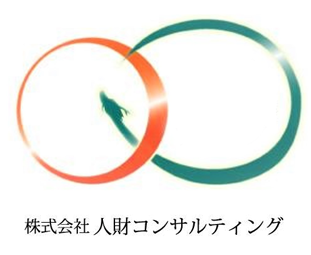 株式会社 人財コンサルティング